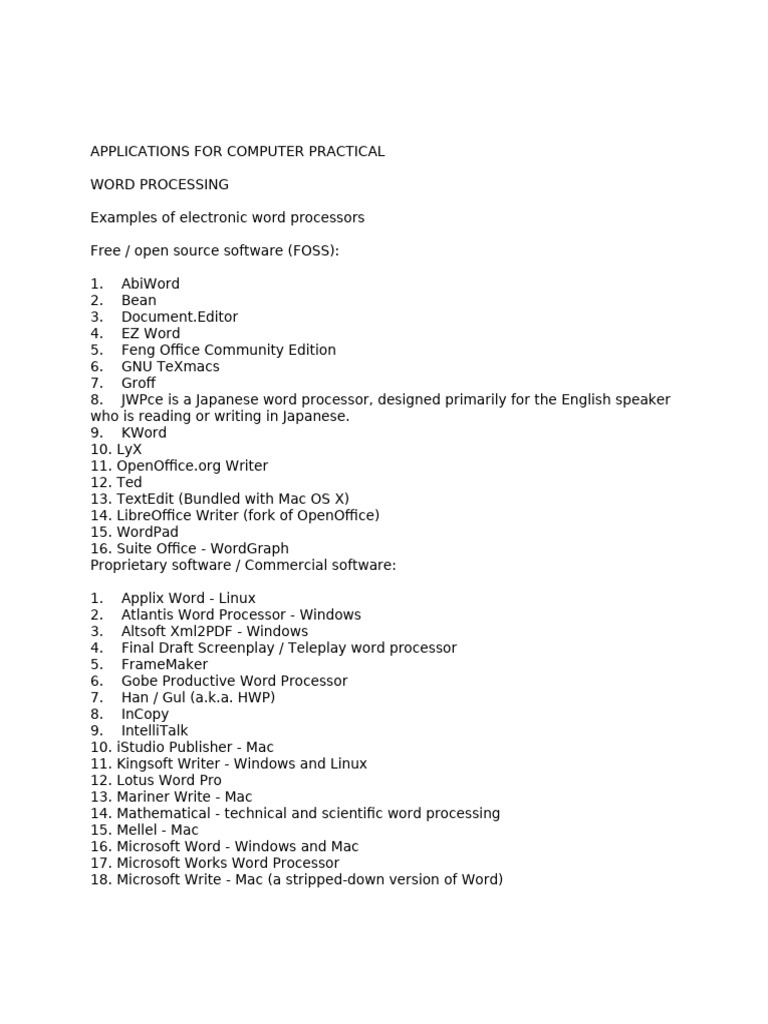 APPLICATIONS FOR COMPUTER PRACTICAL

WORD PROCESSING

Examples of electronic word processors

Free / open source software (FOSS):

1. AbiWord
2. Bean
3. Document.Editor
4. EZ Word
5. Feng Office Community Edition
6. GNU TeXmacs
7. Groff
8. JWPce is a Japanese word processor, designed primarily for the English speaker who is reading or writing in Japanese.
9. KWord
10. LyX
11. OpenOffice.org Writer
12. Ted
13. TextEdit (Bundled with Mac OS X)
14. LibreOffice Writer (fork of OpenOffice)
15. WordPad
16. Suite Office - WordGraph
Proprietary software / Commercial software:

1. Applix Word - Linux
2. Atlantis Word Processor - Windows
3. Altsoft Xml2PDF - Windows
4. Final Draft Screenplay / Teleplay word processor
5. FrameMaker
6. Gobe Productive Word Processor
7. Han / Gul (a.k.a. HWP)
8. InCopy
9. IntelliTalk
10. iStudio Publisher - Mac
11. Kingsoft Writer - Windows and Linux
12. Lotus Word Pro
13. Mariner Write - Mac
14. Mathematical - technical and scientific word processing
15. Mellel - Mac
16. Microsoft Word - Windows and Mac
17. Microsoft Works Word Processor
18. Microsoft Write - Mac (a stripped-down version of Word)